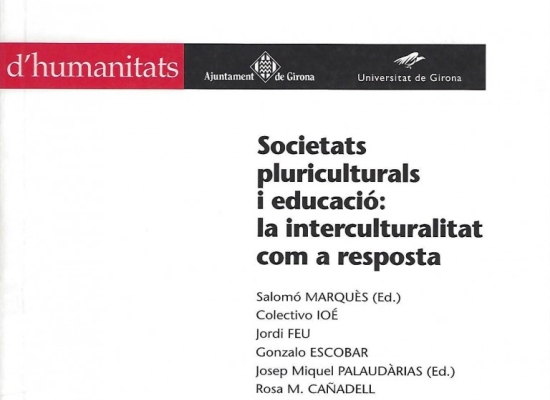 d'humanitats

Ajuntament de Girona

Universitat de Girona

Societats pluriculturals i educació: la interculturalitat com a resposta

Salomó MARQUÈS (Ed.)
Colectivo IOÉ
Jordi FEU
Gonzalo ESCOBAR
Josep Miquel PALAUDÀRIAS (Ed.)
Rosa M. CAÑADELL